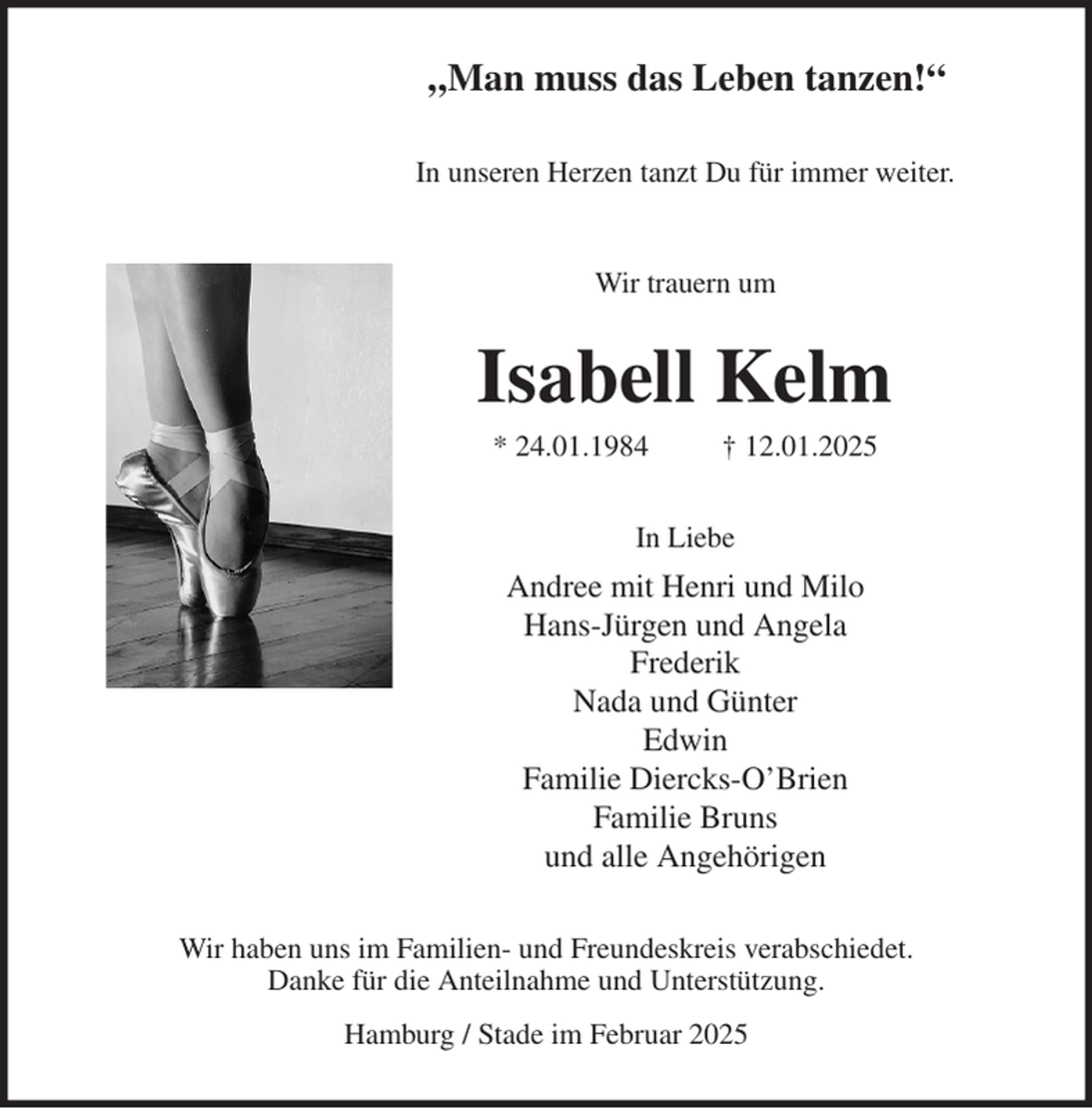 „Man muss das Leben tanzen!“

In unseren Herzen tanzt Du für immer weiter.

Wir trauern um

Isabell Kelm

* 24.01.1984 † 12.01.2025

In Liebe

Andree mit Henri und Milo
Hans-Jürgen und Angela
Frederik
Nada und Günter
Edwin
Familie Diercks-O’Brien
Familie Bruns
und alle Angehörigen

Wir haben uns im Familien- und Freundeskreis verabschiedet.
Danke für die Anteilnahme und Unterstützung.

Hamburg / Stade im Februar 2025